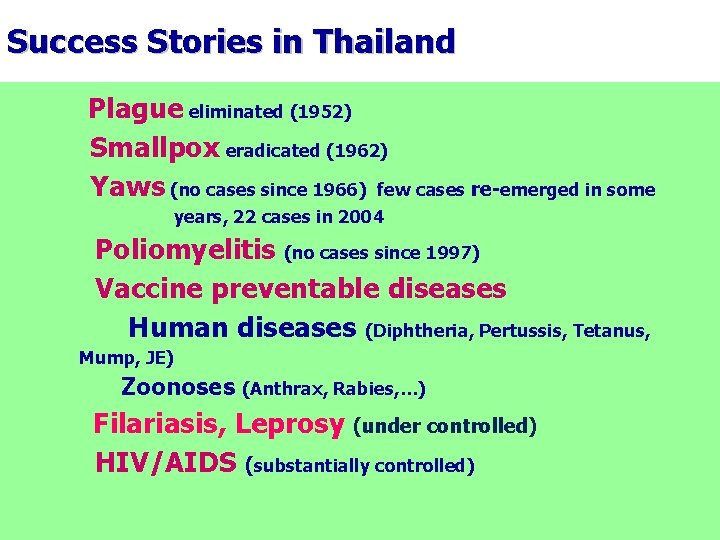 Success Stories in Thailand

Plague eliminated (1952)

Smallpox eradicated (1962)

Yaws (no cases since 1966) few cases re-emerged in some years, 22 cases in 2004

Poliomyelitis (no cases since 1997)

Vaccine preventable diseases

Human diseases (Diphtheria, Pertussis, Tetanus, Mump, JE)

Zoonoses (Anthrax, Rabies,...)

Filariasis, Leprosy (under controlled)

HIV/AIDS (substantially controlled)